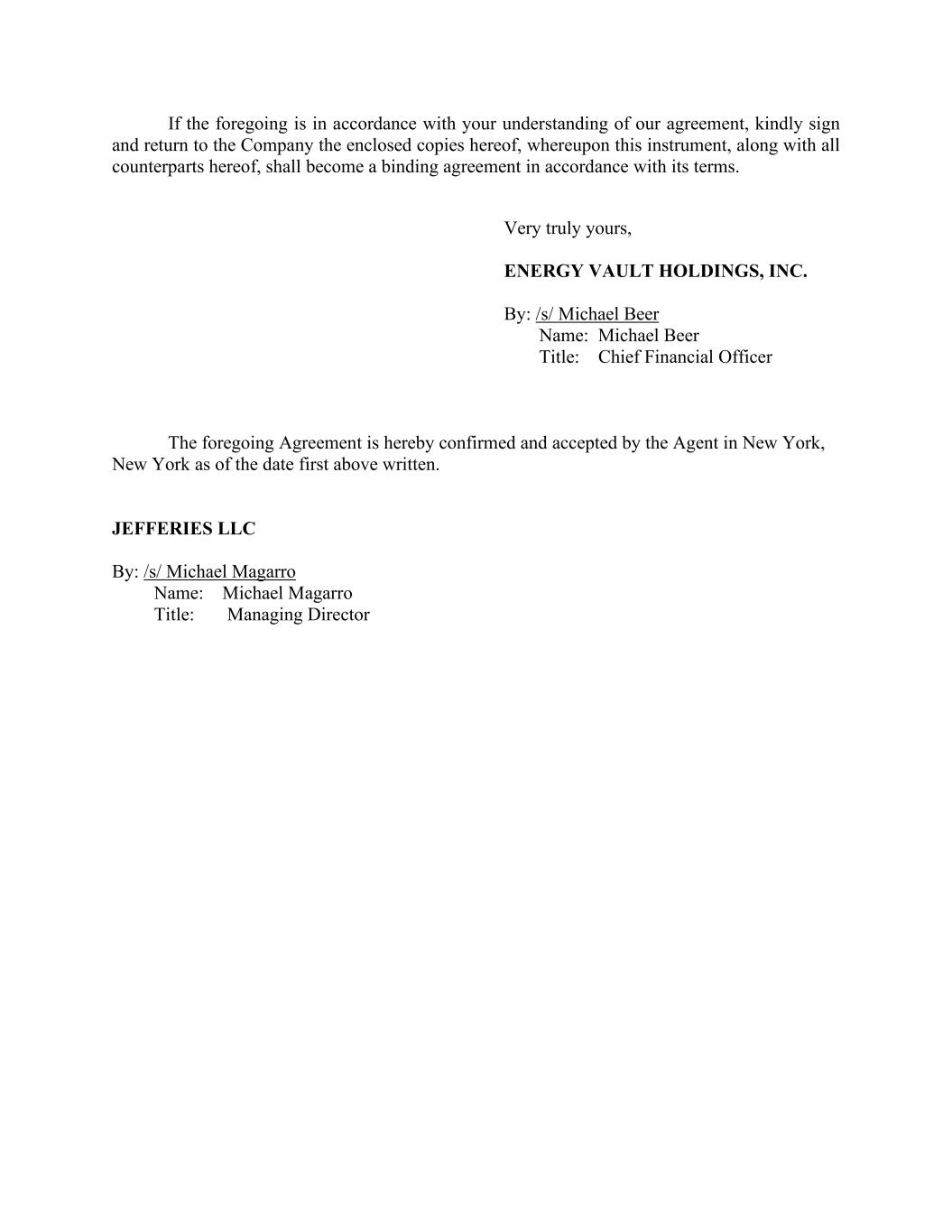 If the foregoing is in accordance with your understanding of our agreement, kindly sign and return to the Company the enclosed copies hereof, whereupon this instrument, along with all counterparts hereof, shall become a binding agreement in accordance with its terms.

Very truly yours,

ENERGY VAULT HOLDINGS, INC.

By: /s/ Michael Beer
Name: Michael Beer
Title: Chief Financial Officer

The foregoing Agreement is hereby confirmed and accepted by the Agent in New York, New York as of the date first above written.

JEFFERIES LLC

By: /s/ Michael Magarro
Name: Michael Magarro
Title: Managing Director